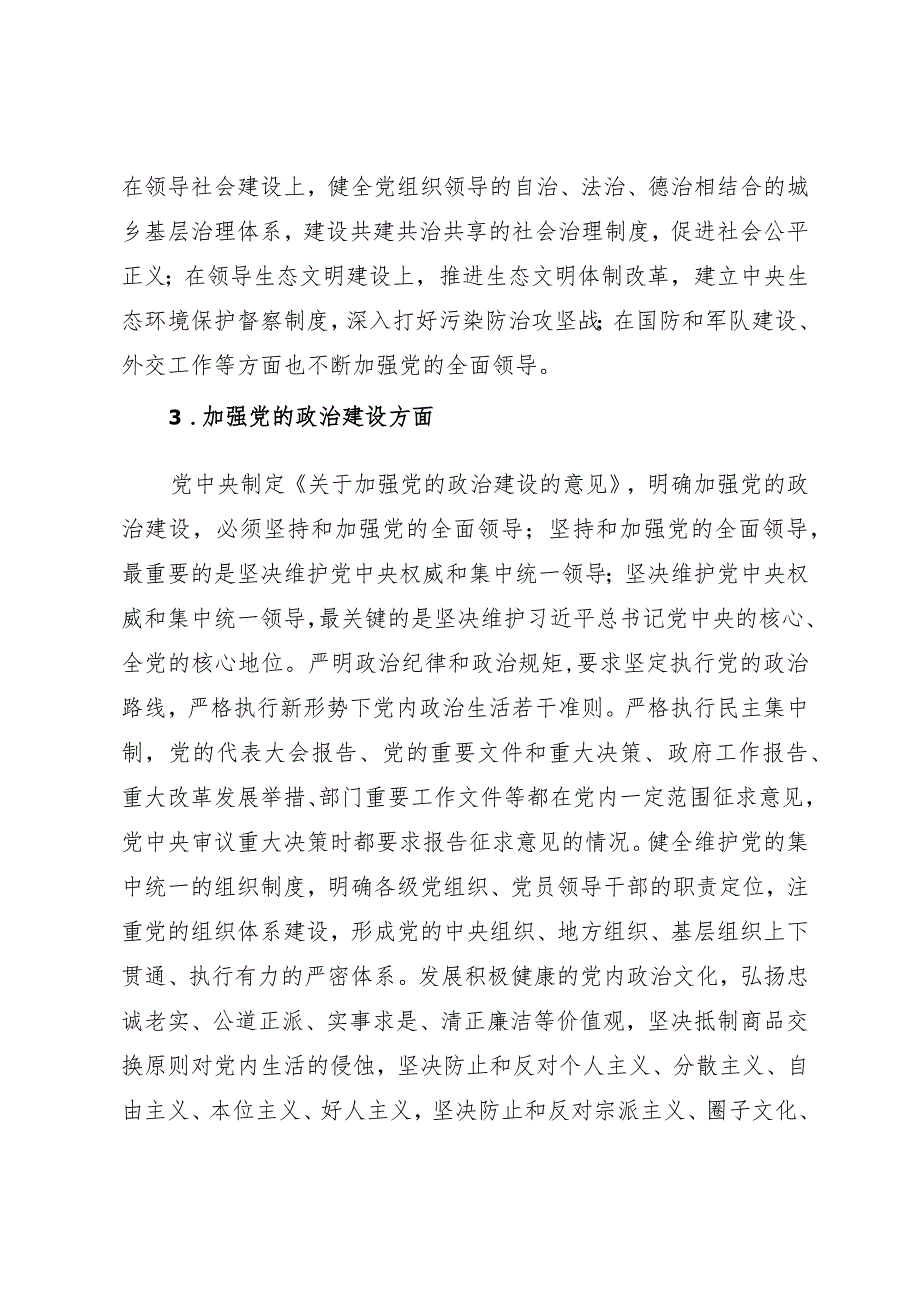 在领导社会建设上，健全党组织领导的自治、法治、德治相结合的城乡基层治理体系，建设共建共治共享的社会治理制度，促进社会公平正义；在领导生态文明建设上，推进生态文明体制改革，建立中央生态环境保护督察制度，深入打好污染防治攻坚战;在国防和军队建设、外交工作等方面也不断加强党的全面领导。

3．加强党的政治建设方面

党中央制定《关于加强党的政治建设的意见》，明确加强党的政治建设，必须坚持和加强党的全面领导；坚持和加强党的全面领导，最重要的是坚决维护党中央权威和集中统一领导；坚决维护党中央权威和集中统一领导，最关键的是坚决维护习近平总书记党中央的核心、全党的核心地位。严明政治纪律和政治规矩，要求坚定执行党的政治路线，严格执行新形势下党内政治生活若干准则。严格执行民主集中制，党的代表大会报告、党的重要文件和重大决策、政府工作报告、重大改革发展举措、部门重要工作文件等都在党内一定范围征求意见，党中央审议重大决策时都要求报告征求意见的情况。健全维护党的集中统一的组织制度，明确各级党组织、党员领导干部的职责定位，注重党的组织体系建设，形成党的中央组织、地方组织、基层组织上下贯通、执行有力的严密体系。发展积极健康的党内政治文化，弘扬忠诚老实、公道正派、实事求是、清正廉洁等价值观，坚决抵制商品交换原则对党内生活的侵蚀，坚决防止和反对个人主义、分散主义、自由主义、本位主义、好人主义，坚决防止和反对宗派主义、圈子文化、